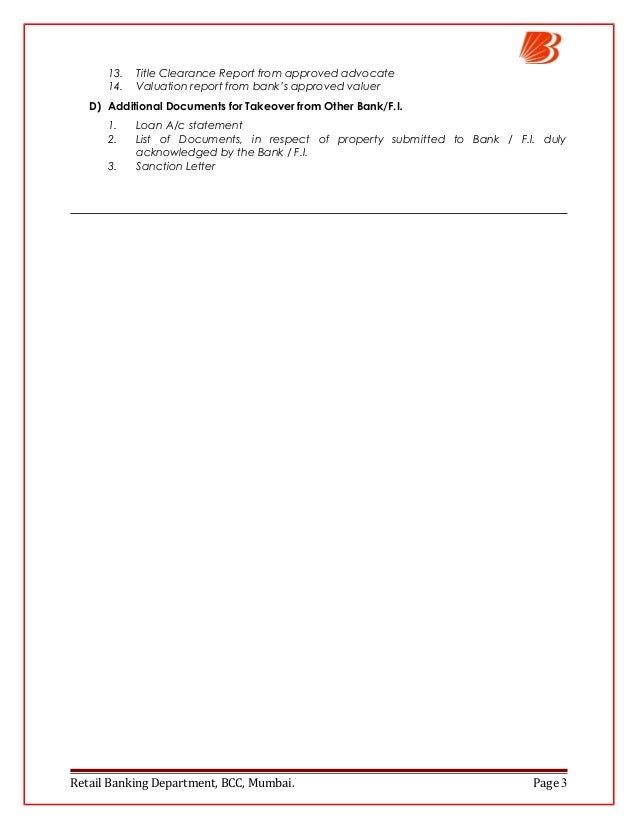 13. Title Clearance Report from approved advocate
14. Valuation report from bank's approved valuer

D) Additional Documents for Takeover from Other Bank/F.I.

1. Loan A/c statement
2. List of Documents, in respect of property submitted to Bank / F.I. duly acknowledged by the Bank / F.I.
3. Sanction Letter

Retail Banking Department, BCC, Mumbai. Page 3